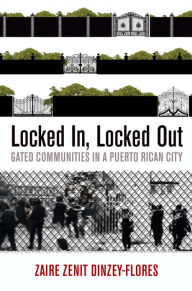 Locked In, Locked Out

GATED COMMUNITIES IN A PUERTO RICAN CITY

ZAIRE ZENIT DINZEY-FLORES